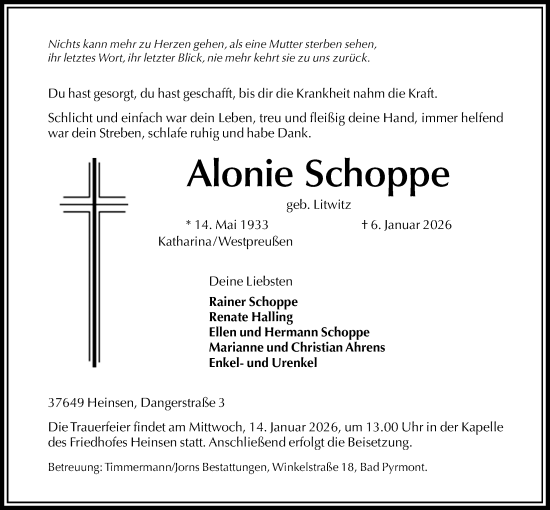 Nichts kann mehr zu Herzen gehen, als eine Mutter sterben sehen, ihr letztes Wort, ihr letzter Blick, nie mehr kehrt sie zu uns zurück.

Du hast gesorgt, du hast geschafft, bis dir die Krankheit nahm die Kraft.

Schlicht und einfach war dein Leben, treu und fleißig deine Hand, immer helfend war dein Streben, schlafe ruhig und habe Dank.

Alonie Schoppe

geb. Litwitz

* 14. Mai 1933 Katharina/Westpreußen

† 6. Januar 2026

Deine Liebsten

Rainer Schoppe
Renate Halling
Ellen und Hermann Schoppe
Marianne und Christian Ahrens
Enkel- und Urenkel

37649 Heinsen, Dangerstraße 3

Die Trauerfeier findet am Mittwoch, 14. Januar 2026, um 13.00 Uhr in der Kapelle des Friedhofes Heinsen statt. Anschließend erfolgt die Beisetzung.

Betreuung: Timmermann/Jorns Bestattungen, Winkelstraße 18, Bad Pyrmont.